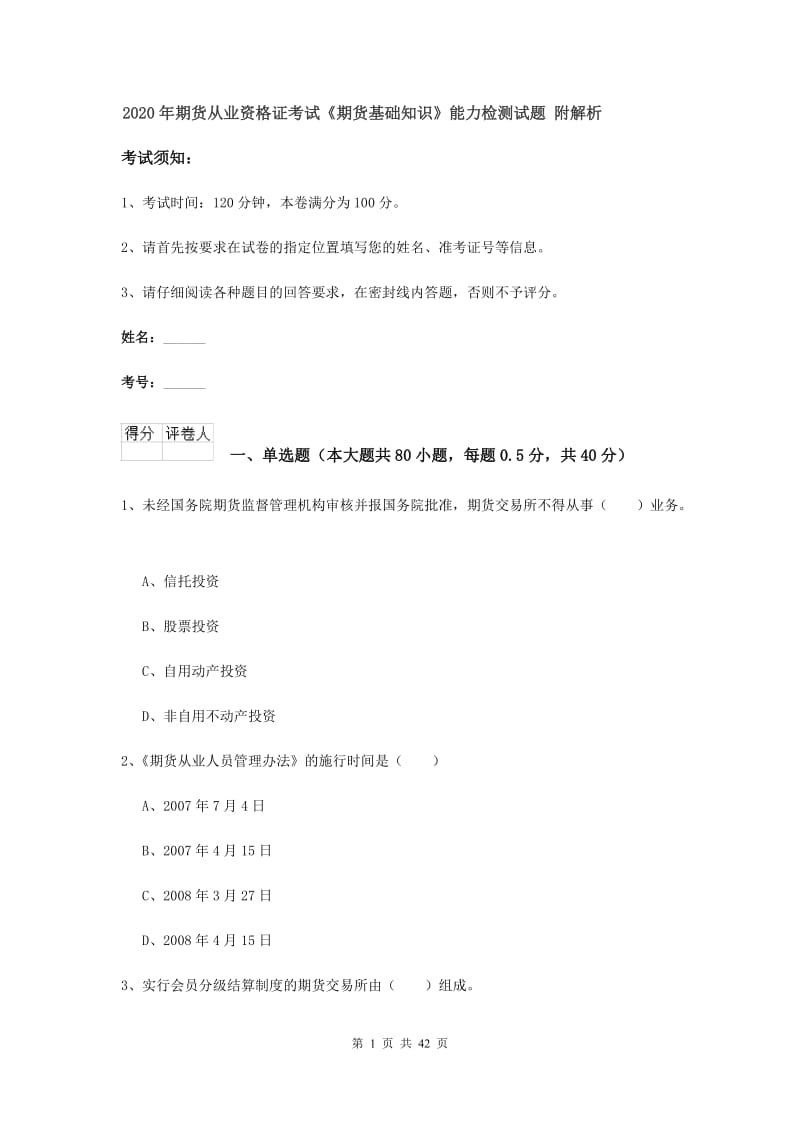 2020年期货从业资格证考试《期货基础知识》能力检测试题 附解析

考试须知：

1、考试时间：120分钟，本卷满分为100分。

2、请首先按要求在试卷的指定位置填写您的姓名、准考证号等信息。

3、请仔细阅读各种题目的回答要求，在密封线内答题，否则不予评分。

姓名：______

考号：______

| 得分 | 评卷人 |
|---|---|
| | |

一、单选题（本大题共80小题，每题0.5分，共40分）

1、未经国务院期货监督管理机构审核并报国务院批准，期货交易所不得从事（　　）业务。

A、信托投资

B、股票投资

C、自用动产投资

D、非自用不动产投资

2、《期货从业人员管理办法》的施行时间是（　　）

A、2007年7月4日

B、2007年4月15日

C、2008年3月27日

D、2008年4月15日

3、实行会员分级结算制度的期货交易所由（　　）组成。

第 1 页 共 42 页